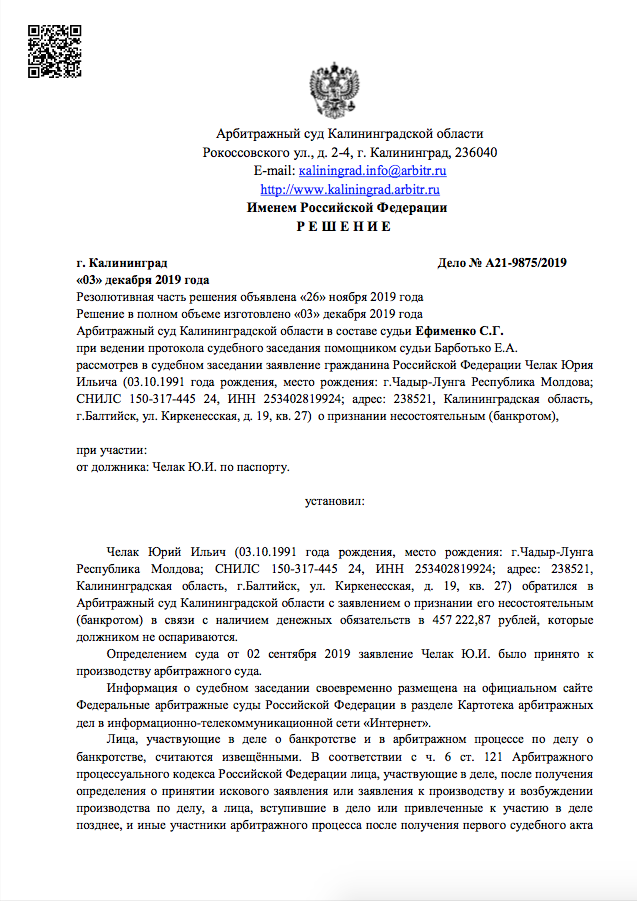 Арбитражный суд Калининградской области
Рокоссовского ул., д. 2-4, г. Калининград, 236040
E-mail: kaliningrad.info@arbitr.ru
http://www.kaliningrad.arbitr.ru
Именем Российской Федерации
Р Е Ш Е Н И Е

г. Калининград Дело № А21-9875/2019
«03» декабря 2019 года
Резолютивная часть решения объявлена «26» ноября 2019 года
Решение в полном объеме изготовлено «03» декабря 2019 года
Арбитражный суд Калининградской области в составе судьи Ефименко С.Г.
при ведении протокола судебного заседания помощником судьи Барботько Е.А.
рассмотрев в судебном заседании заявление гражданина Российской Федерации Челак Юрия Ильича (03.10.1991 года рождения, место рождения: г.Чадыр-Лунга Республика Молдова; СНИЛС 150-317-445 24, ИНН 253402819924; адрес: 238521, Калининградская область, г.Балтийск, ул. Киркенесская, д. 19, кв. 27) о признании несостоятельным (банкротом),

при участии:
от должника: Челак Ю.И. по паспорту.

установил:

Челак Юрий Ильич (03.10.1991 года рождения, место рождения: г.Чадыр-Лунга Республика Молдова; СНИЛС 150-317-445 24, ИНН 253402819924; адрес: 238521, Калининградская область, г.Балтийск, ул. Киркенесская, д. 19, кв. 27) обратился в Арбитражный суд Калининградской области с заявлением о признании его несостоятельным (банкротом) в связи с наличием денежных обязательств в 457 222,87 рублей, которые должником не оспариваются.

Определением суда от 02 сентября 2019 заявление Челак Ю.И. было принято к производству арбитражного суда.

Информация о судебном заседании своевременно размещена на официальном сайте Федеральные арбитражные суды Российской Федерации в разделе Картотека арбитражных дел в информационно-телекоммуникационной сети «Интернет».

Лица, участвующие в деле о банкротстве и в арбитражном процессе по делу о банкротстве, считаются извещёнными. В соответствии с ч. 6 ст. 121 Арбитражного процессуального кодекса Российской Федерации лица, участвующие в деле, после получения определения о принятии искового заявления или заявления к производству и возбуждении производства по делу, а лица, вступившие в дело или привлеченные к участию в деле позднее, и иные участники арбитражного процесса после получения первого судебного акта